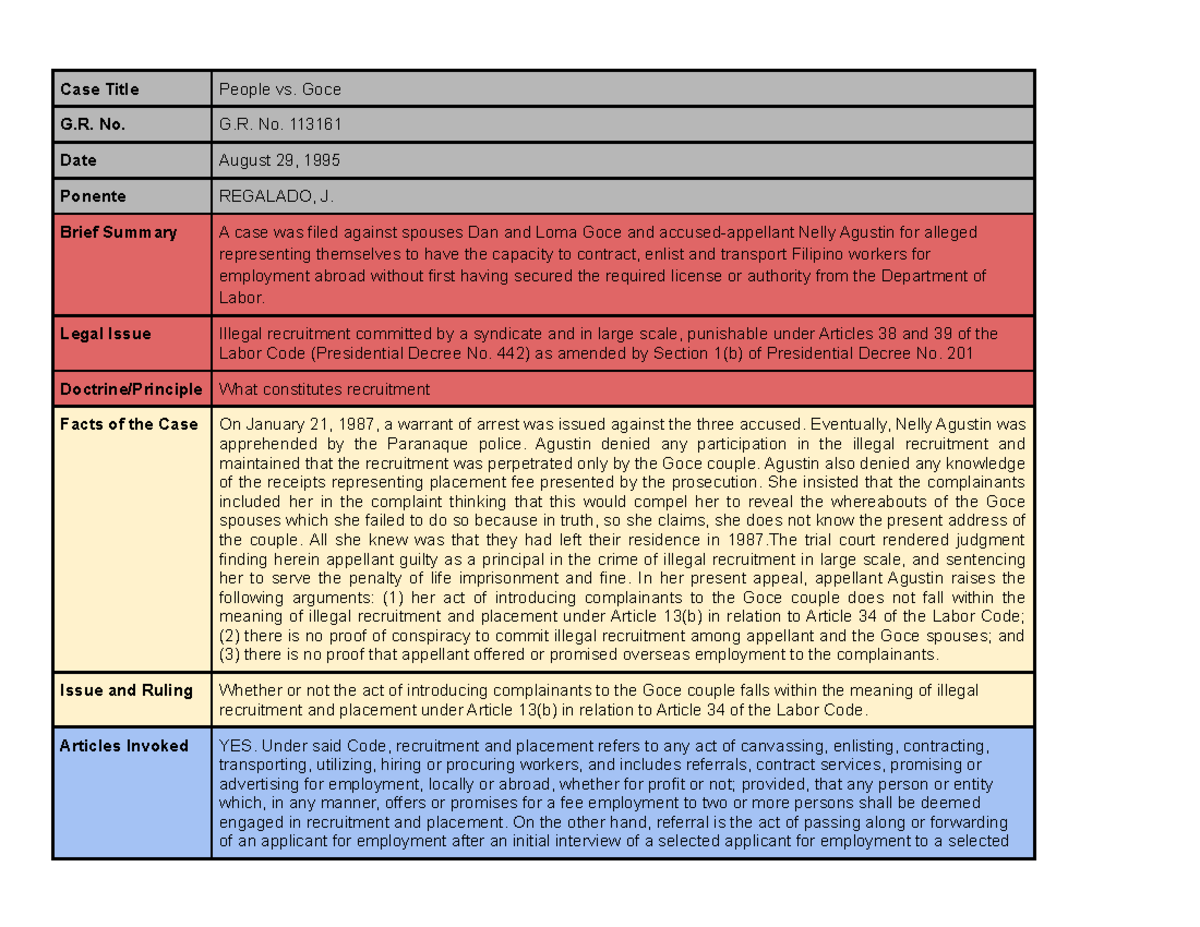 | Case Title | People vs. Goce |
|---|---|
| G.R. No. | G.R. No. 113161 |
| Date | August 29, 1995 |
| Ponente | REGALADO, J. |
| Brief Summary | A case was filed against spouses Dan and Loma Goce and accused-appellant Nelly Agustin for alleged representing themselves to have the capacity to contract, enlist and transport Filipino workers for employment abroad without first having secured the required license or authority from the Department of Labor. |
| Legal Issue | Illegal recruitment committed by a syndicate and in large scale, punishable under Articles 38 and 39 of the Labor Code (Presidential Decree No. 442) as amended by Section 1(b) of Presidential Decree No. 201 |
| Doctrine/Principle | What constitutes recruitment |
| Facts of the Case | On January 21, 1987, a warrant of arrest was issued against the three accused. Eventually, Nelly Agustin was apprehended by the Paranaque police. Agustin denied any participation in the illegal recruitment and maintained that the recruitment was perpetrated only by the Goce couple. Agustin also denied any knowledge of the receipts representing placement fee presented by the prosecution. She insisted that the complainants included her in the complaint thinking that this would compel her to reveal the whereabouts of the Goce spouses which she failed to do so because in truth, so she claims, she does not know the present address of the couple. All she knew was that they had left their residence in 1987.The trial court rendered judgment finding herein appellant guilty as a principal in the crime of illegal recruitment in large scale, and sentencing her to serve the penalty of life imprisonment and fine. In her present appeal, appellant Agustin raises the following arguments: (1) her act of introducing complainants to the Goce couple does not fall within the meaning of illegal recruitment and placement under Article 13(b) in relation to Article 34 of the Labor Code; (2) there is no proof of conspiracy to commit illegal recruitment among appellant and the Goce spouses; and (3) there is no proof that appellant offered or promised overseas employment to the complainants. |
| Issue and Ruling | Whether or not the act of introducing complainants to the Goce couple falls within the meaning of illegal recruitment and placement under Article 13(b) in relation to Article 34 of the Labor Code. |
| Articles Invoked | YES. Under said Code, recruitment and placement refers to any act of canvassing, enlisting, contracting, transporting, utilizing, hiring or procuring workers, and includes referrals, contract services, promising or advertising for employment, locally or abroad, whether for profit or not; provided, that any person or entity which, in any manner, offers or promises for a fee employment to two or more persons shall be deemed engaged in recruitment and placement. On the other hand, referral is the act of passing along or forwarding of an applicant for employment after an initial interview of a selected applicant for employment to a selected |